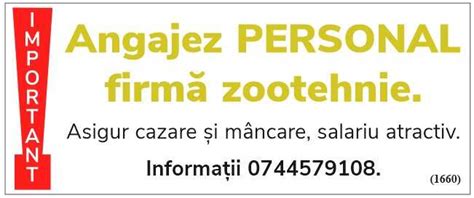 IMPORTANT

Angajez PERSONAL firmă zootehnie.

Asigur cazare și mâncare, salariu atractiv.

Informații 0744579108.

(1660)